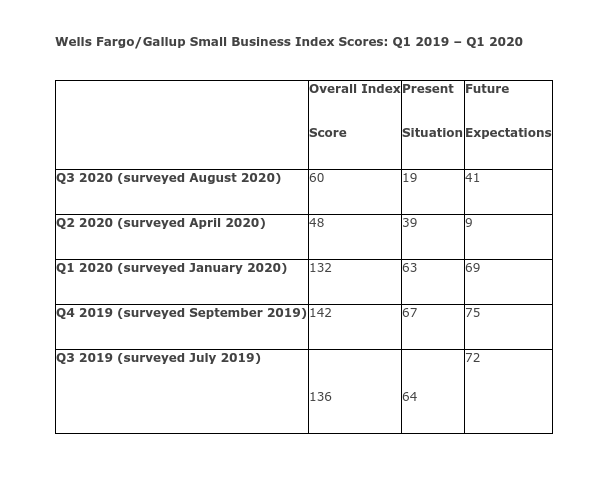 Wells Fargo/Gallup Small Business Index Scores: Q1 2019 – Q1 2020

| | Overall Index Score | Present Situation | Future Expectations |
|---|---|---|---|
| Q3 2020 (surveyed August 2020) | 60 | 19 | 41 |
| Q2 2020 (surveyed April 2020) | 48 | 39 | 9 |
| Q1 2020 (surveyed January 2020) | 132 | 63 | 69 |
| Q4 2019 (surveyed September 2019) | 142 | 67 | 75 |
| Q3 2019 (surveyed July 2019) | 136 | 64 | 72 |